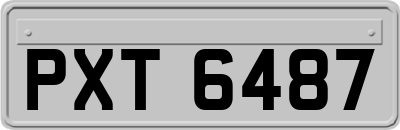 PXT 6487